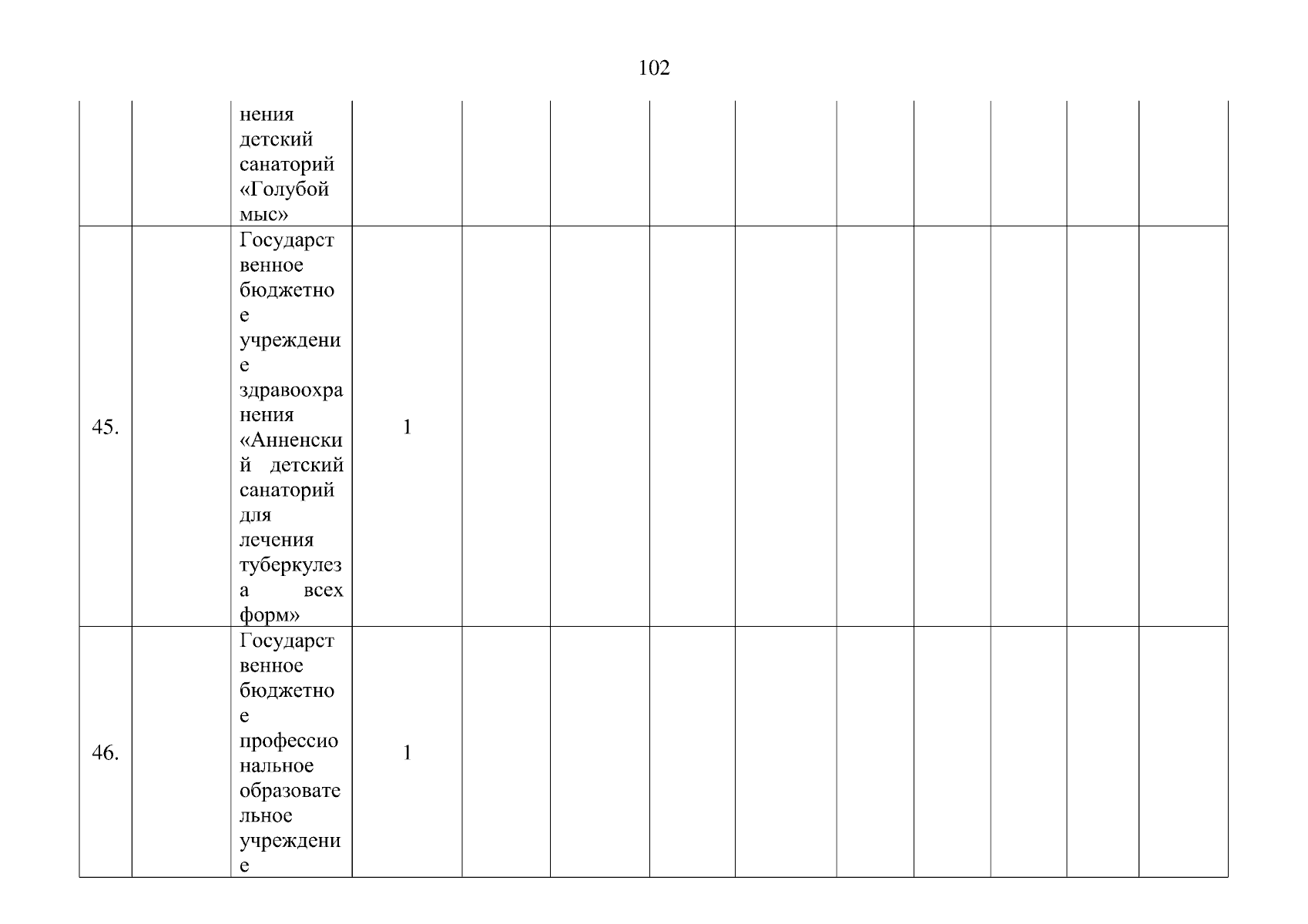 102

|  |  | нения детский санаторий «Голубой мыс» |  |  |  |  |  |  |  |  |  |  |
|---|---|---|---|---|---|---|---|---|---|---|---|---|
| 45. |  | Государственное бюджетное учреждение здравоохранения «Анненский детский санаторий для лечения туберкулеза всех форм» | 1 |  |  |  |  |  |  |  |  |  |
| 46. |  | Государственное бюджетное профессиональное образовательное учреждение | 1 |  |  |  |  |  |  |  |  |  |